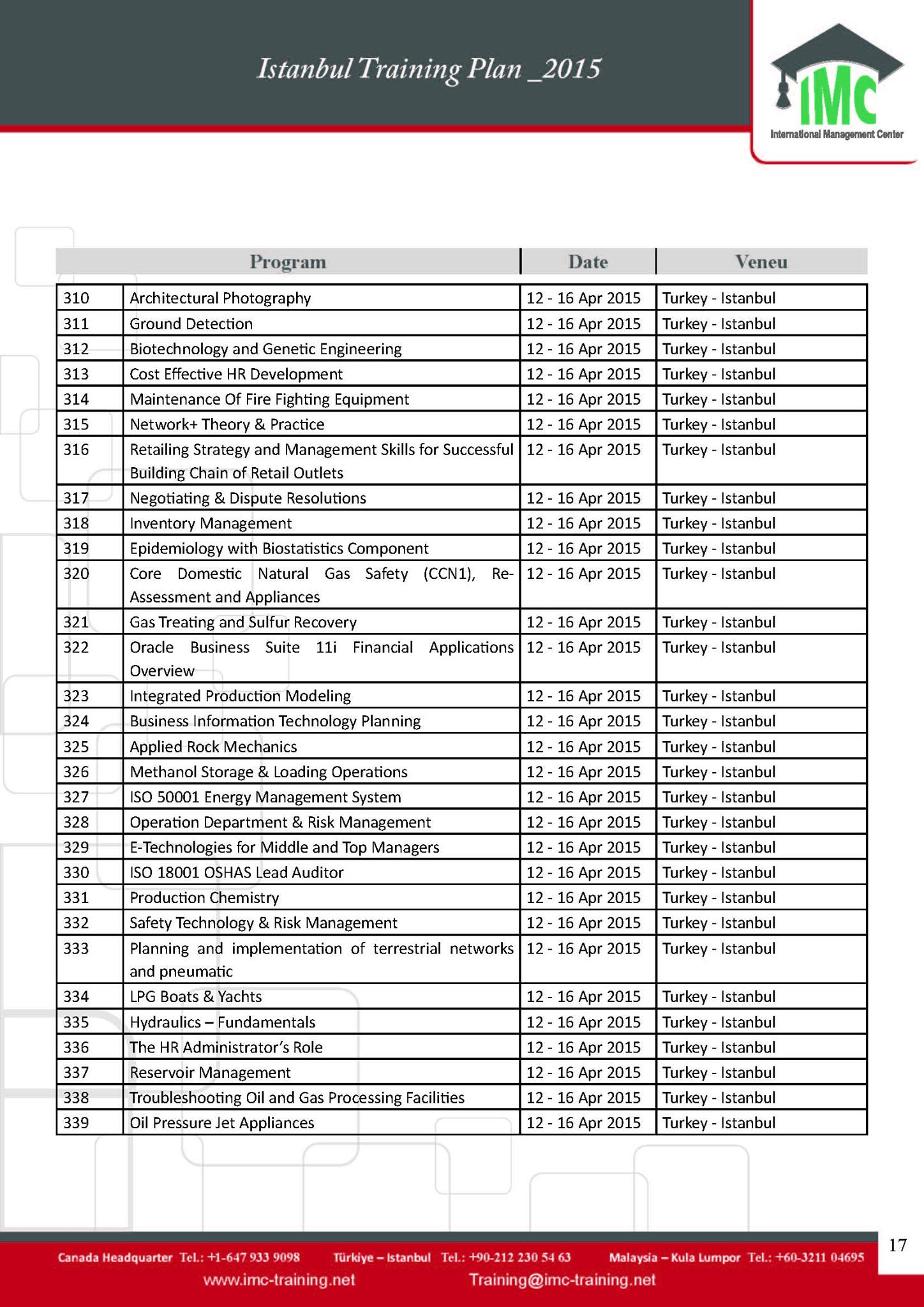 Istanbul Training Plan _2015

IMC
International Management Center

| Program | | Date | Veneu |
|---|---|---|---|
| 310 | Architectural Photography | 12 - 16 Apr 2015 | Turkey - Istanbul |
| 311 | Ground Detection | 12 - 16 Apr 2015 | Turkey - Istanbul |
| 312 | Biotechnology and Genetic Engineering | 12 - 16 Apr 2015 | Turkey - Istanbul |
| 313 | Cost Effective HR Development | 12 - 16 Apr 2015 | Turkey - Istanbul |
| 314 | Maintenance Of Fire Fighting Equipment | 12 - 16 Apr 2015 | Turkey - Istanbul |
| 315 | Network+ Theory & Practice | 12 - 16 Apr 2015 | Turkey - Istanbul |
| 316 | Retailing Strategy and Management Skills for Successful Building Chain of Retail Outlets | 12 - 16 Apr 2015 | Turkey - Istanbul |
| 317 | Negotiating & Dispute Resolutions | 12 - 16 Apr 2015 | Turkey - Istanbul |
| 318 | Inventory Management | 12 - 16 Apr 2015 | Turkey - Istanbul |
| 319 | Epidemiology with Biostatistics Component | 12 - 16 Apr 2015 | Turkey - Istanbul |
| 320 | Core Domestic Natural Gas Safety (CCN1), Re-Assessment and Appliances | 12 - 16 Apr 2015 | Turkey - Istanbul |
| 321 | Gas Treating and Sulfur Recovery | 12 - 16 Apr 2015 | Turkey - Istanbul |
| 322 | Oracle Business Suite 11i Financial Applications Overview | 12 - 16 Apr 2015 | Turkey - Istanbul |
| 323 | Integrated Production Modeling | 12 - 16 Apr 2015 | Turkey - Istanbul |
| 324 | Business Information Technology Planning | 12 - 16 Apr 2015 | Turkey - Istanbul |
| 325 | Applied Rock Mechanics | 12 - 16 Apr 2015 | Turkey - Istanbul |
| 326 | Methanol Storage & Loading Operations | 12 - 16 Apr 2015 | Turkey - Istanbul |
| 327 | ISO 50001 Energy Management System | 12 - 16 Apr 2015 | Turkey - Istanbul |
| 328 | Operation Department & Risk Management | 12 - 16 Apr 2015 | Turkey - Istanbul |
| 329 | E-Technologies for Middle and Top Managers | 12 - 16 Apr 2015 | Turkey - Istanbul |
| 330 | ISO 18001 OSHAS Lead Auditor | 12 - 16 Apr 2015 | Turkey - Istanbul |
| 331 | Production Chemistry | 12 - 16 Apr 2015 | Turkey - Istanbul |
| 332 | Safety Technology & Risk Management | 12 - 16 Apr 2015 | Turkey - Istanbul |
| 333 | Planning and implementation of terrestrial networks and pneumatic | 12 - 16 Apr 2015 | Turkey - Istanbul |
| 334 | LPG Boats & Yachts | 12 - 16 Apr 2015 | Turkey - Istanbul |
| 335 | Hydraulics – Fundamentals | 12 - 16 Apr 2015 | Turkey - Istanbul |
| 336 | The HR Administrator's Role | 12 - 16 Apr 2015 | Turkey - Istanbul |
| 337 | Reservoir Management | 12 - 16 Apr 2015 | Turkey - Istanbul |
| 338 | Troubleshooting Oil and Gas Processing Facilities | 12 - 16 Apr 2015 | Turkey - Istanbul |
| 339 | Oil Pressure Jet Appliances | 12 - 16 Apr 2015 | Turkey - Istanbul |

17

Canada Headquarter Tel.: +1-647 933 9098 Türkiye – Istanbul Tel.: +90-212 230 54 63 Malaysia – Kula Lumpor Tel.: +60-3211 04695
www.imc-training.net Training@imc-training.net